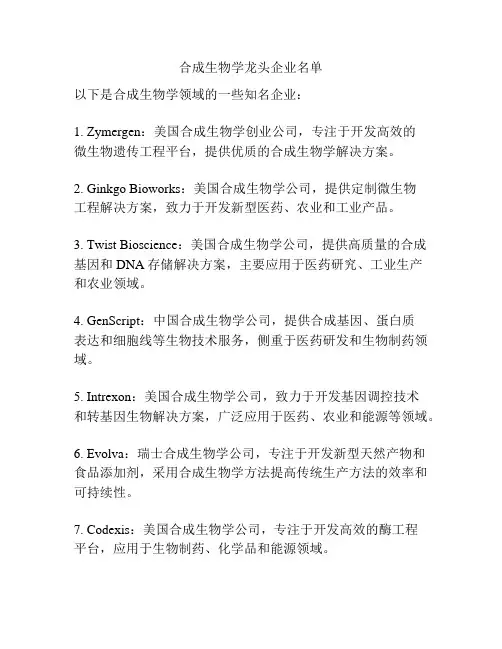 合成生物学龙头企业名单

以下是合成生物学领域的一些知名企业：

1. Zymergen：美国合成生物学创业公司，专注于开发高效的微生物遗传工程平台，提供优质的合成生物学解决方案。

2. Ginkgo Bioworks：美国合成生物学公司，提供定制微生物工程解决方案，致力于开发新型医药、农业和工业产品。

3. Twist Bioscience：美国合成生物学公司，提供高质量的合成基因和 DNA 存储解决方案，主要应用于医药研究、工业生产和农业领域。

4. GenScript：中国合成生物学公司，提供合成基因、蛋白质表达和细胞线等生物技术服务，侧重于医药研发和生物制药领域。

5. Intrexon：美国合成生物学公司，致力于开发基因调控技术和转基因生物解决方案，广泛应用于医药、农业和能源等领域。

6. Evolva：瑞士合成生物学公司，专注于开发新型天然产物和食品添加剂，采用合成生物学方法提高传统生产方法的效率和可持续性。

7. Codexis：美国合成生物学公司，专注于开发高效的酶工程平台，应用于生物制药、化学品和能源领域。